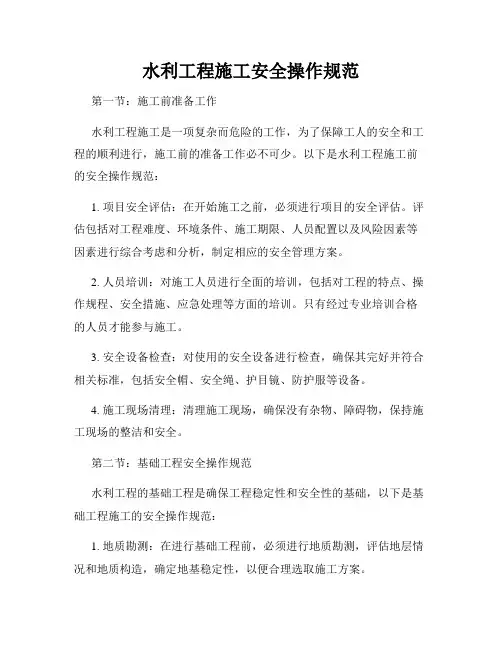 水利工程施工安全操作规范

第一节：施工前准备工作

水利工程施工是一项复杂而危险的工作，为了保障工人的安全和工程的顺利进行，施工前的准备工作必不可少。以下是水利工程施工前的安全操作规范：

1. 项目安全评估：在开始施工之前，必须进行项目的安全评估。评估包括对工程难度、环境条件、施工期限、人员配置以及风险因素等因素进行综合考虑和分析，制定相应的安全管理方案。

2. 人员培训：对施工人员进行全面的培训，包括对工程的特点、操作规程、安全措施、应急处理等方面的培训。只有经过专业培训合格的人员才能参与施工。

3. 安全设备检查：对使用的安全设备进行检查，确保其完好并符合相关标准，包括安全帽、安全绳、护目镜、防护服等设备。

4. 施工现场清理：清理施工现场，确保没有杂物、障碍物，保持施工现场的整洁和安全。

第二节：基础工程安全操作规范

水利工程的基础工程是确保工程稳定性和安全性的基础，以下是基础工程施工的安全操作规范：

1. 地质勘测：在进行基础工程前，必须进行地质勘测，评估地层情况和地质构造，确定地基稳定性，以便合理选取施工方案。